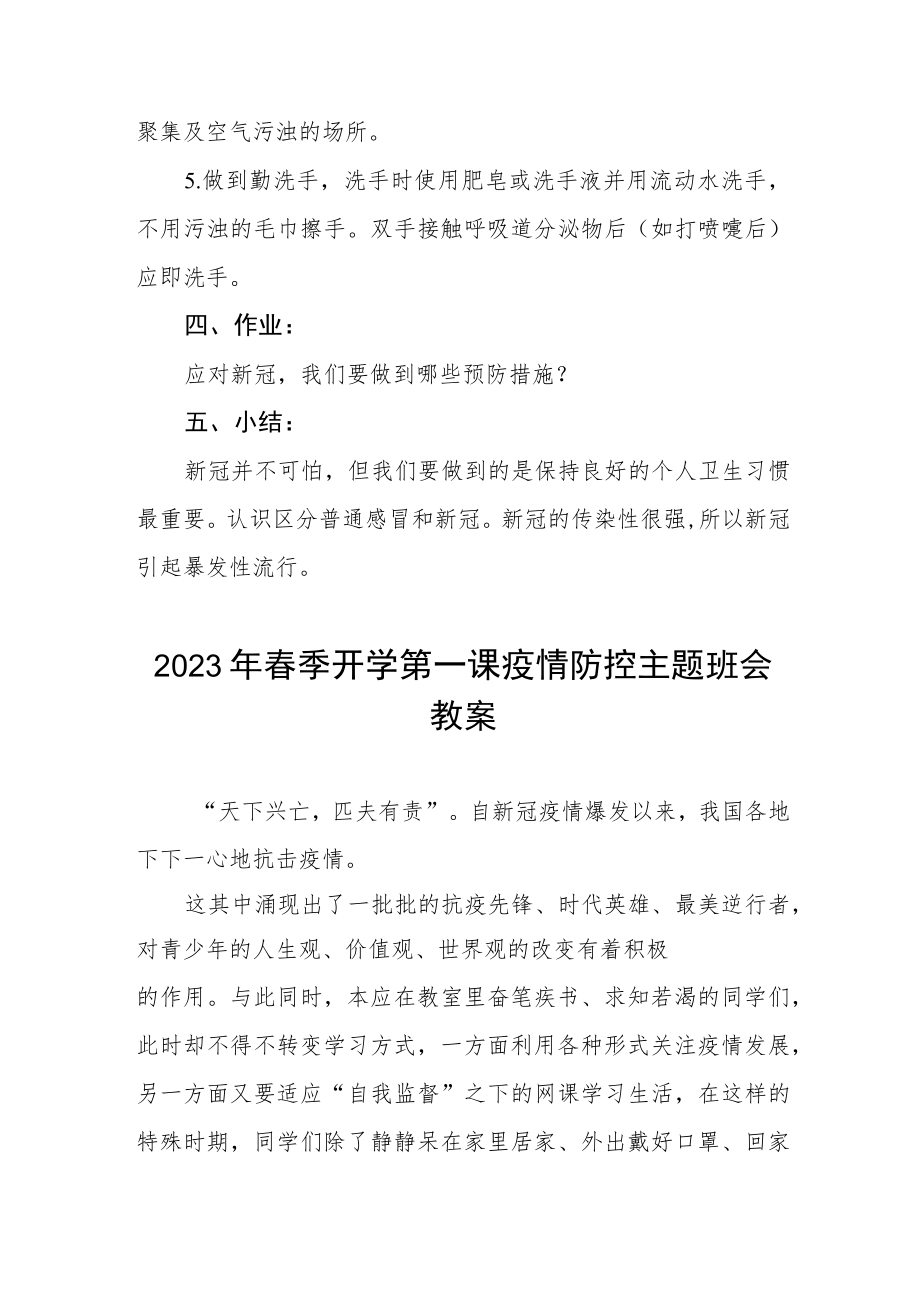 聚集及空气污浊的场所。

5.做到勤洗手，洗手时使用肥皂或洗手液并用流动水洗手，不用污浊的毛巾擦手。双手接触呼吸道分泌物后（如打喷嚏后）应即洗手。

四、作业：

应对新冠，我们要做到哪些预防措施？

五、小结：

新冠并不可怕，但我们要做到的是保持良好的个人卫生习惯最重要。认识区分普通感冒和新冠。新冠的传染性很强,所以新冠引起暴发性流行。

2023年春季开学第一课疫情防控主题班会教案

“天下兴亡，匹夫有责”。自新冠疫情爆发以来，我国各地下下一心地抗击疫情。

这其中涌现出了一批批的抗疫先锋、时代英雄、最美逆行者，对青少年的人生观、价值观、世界观的改变有着积极

的作用。与此同时，本应在教室里奋笔疾书、求知若渴的同学们，此时却不得不转变学习方式，一方面利用各种形式关注疫情发展，另一方面又要适应“自我监督”之下的网课学习生活，在这样的特殊时期，同学们除了静静呆在家里居家、外出戴好口罩、回家